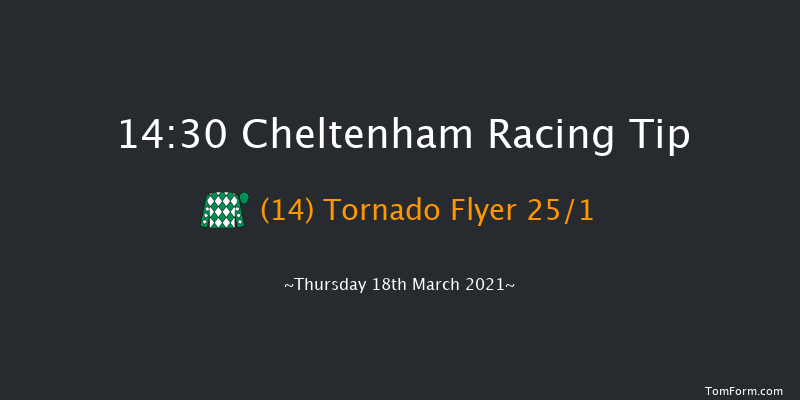 14:30 Cheltenham Racing Tip

(14) Tornado Flyer 25/1

~Thursday 18th March 2021~

TomForm.com